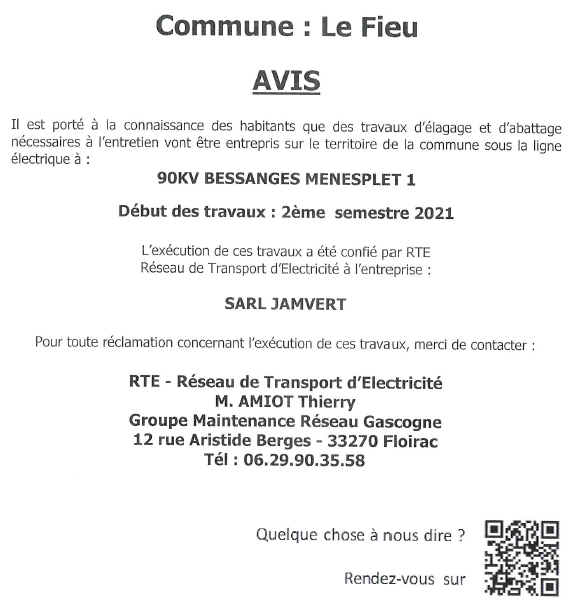 Commune : Le Fieu

AVIS

Il est porté à la connaissance des habitants que des travaux d'élagage et d'abattage nécessaires à l'entretien vont être entrepris sur le territoire de la commune sous la ligne électrique à :

90KV BESSANGES MENESPLET 1

Début des travaux : 2ème semestre 2021

L'exécution de ces travaux a été confié par RTE Réseau de Transport d'Electricité à l'entreprise :

SARL JAMVERT

Pour toute réclamation concernant l'exécution de ces travaux, merci de contacter :

RTE - Réseau de Transport d'Electricité
M. AMIOT Thierry
Groupe Maintenance Réseau Gascogne
12 rue Aristide Berges - 33270 Floirac
Tél : 06.29.90.35.58

Quelque chose à nous dire ?

Rendez-vous sur